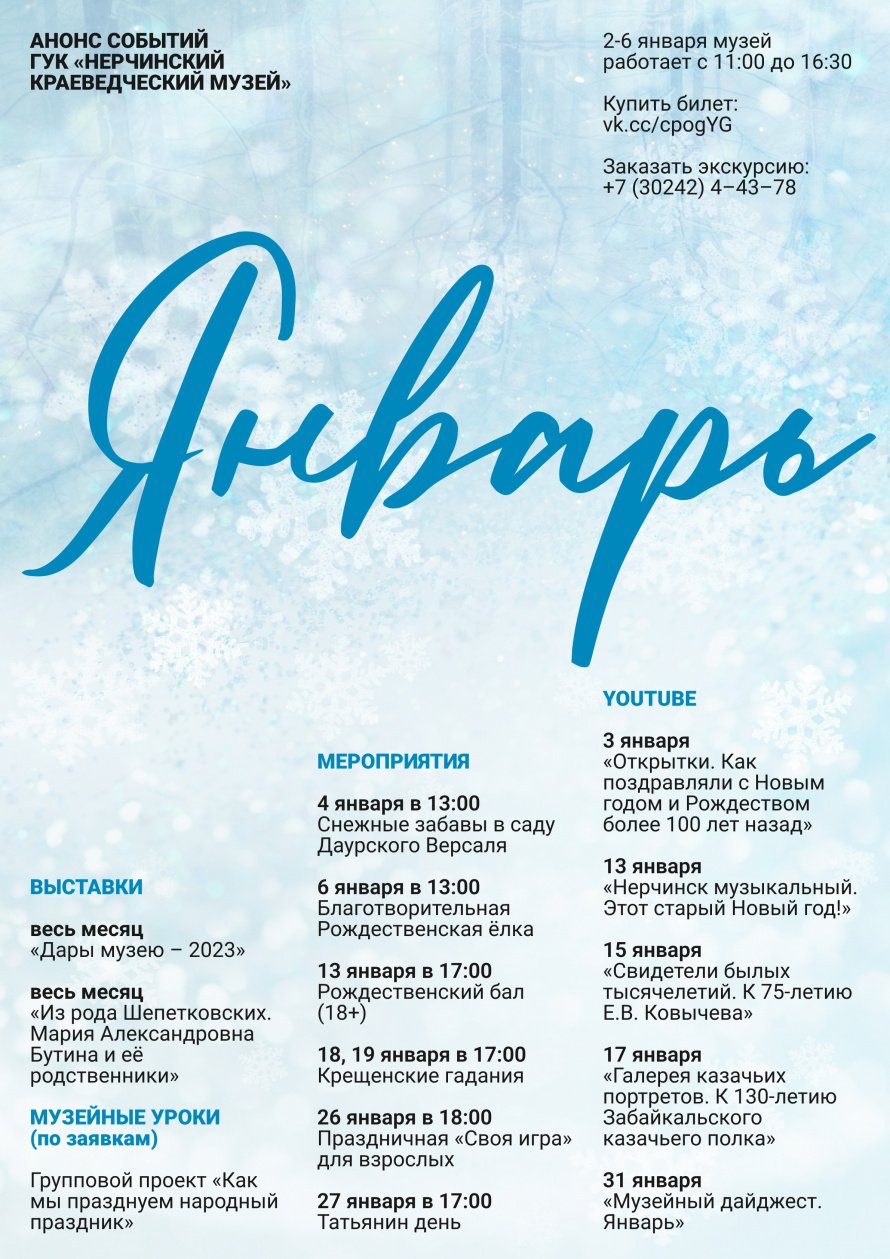 АНОНС СОБЫТИЙ
ГУК «НЕРЧИНСКИЙ КРАЕВЕДЧЕСКИЙ МУЗЕЙ»

2-6 января музей работает с 11:00 до 16:30

Купить билет:
vk.cc/cpogYG

Заказать экскурсию:
+7 (30242) 4–43–78

Январь

ВЫСТАВКИ

весь месяц
«Дары музею – 2023»

весь месяц
«Из рода Шепетковских. Мария Александровна Бутина и её родственники»

МУЗЕЙНЫЕ УРОКИ
(по заявкам)

Групповой проект «Как мы празднуем народный праздник»

МЕРОПРИЯТИЯ

4 января в 13:00
Снежные забавы в саду Даурского Версаля

6 января в 13:00
Благотворительная Рождественская ёлка

13 января в 17:00
Рождественский бал (18+)

18, 19 января в 17:00
Крещенские гадания

26 января в 18:00
Праздничная «Своя игра» для взрослых

27 января в 17:00
Татьянин день

YOUTUBE

3 января
«Открытки. Как поздравляли с Новым годом и Рождеством более 100 лет назад»

13 января
«Нерчинск музыкальный. Этот старый Новый год!»

15 января
«Свидетели былых тысячелетий. К 75-летию Е.В. Ковычева»

17 января
«Галерея казачьих портретов. К 130-летию Забайкальского казачьего полка»

31 января
«Музейный дайджест. Январь»